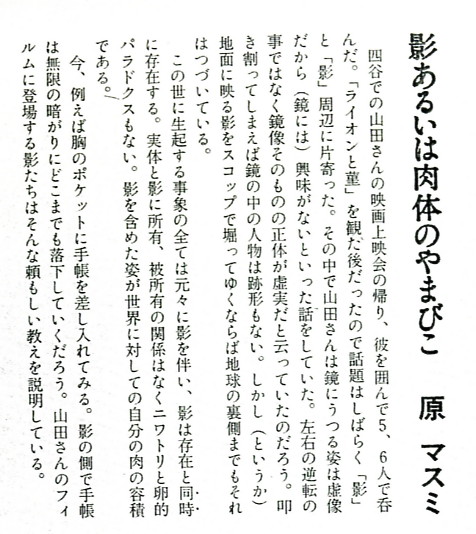 影あるいは肉体のやまびこ　原　マスミ

四谷での山田さんの映画上映会の帰り、彼を囲んで5、6人で呑んだ。「ライオンと菫」を観た後だったので話題はしばらく「影」と「影」周辺に片寄った。その中で山田さんは鏡にうつる姿は虚像だから（鏡には）興味がないといった話をしていた。左右の逆転の事ではなく鏡像そのものの正体が虚実だと云っていたのだろう。叩き割ってしまえば鏡の中の人物は跡形もない。しかし（というか）地面に映る影をスコップで堀ってゆくならば地球の裏側までもそれはつづいている。

この世に生起する事象の全ては元々に影を伴い、影は存在と同時に存在する。実体と影に所有、被所有の関係はなくニワトリと卵的パラドクスもない。影を含めた姿が世界に対しての自分の肉の容積である。

今、例えば胸のポケットに手帳を差し入れてみる。影の側で手帳は無限の暗がりにどこまでも落下していくだろう。山田さんのフィルムに登場する影たちはそんな頼もしい教えを説明している。